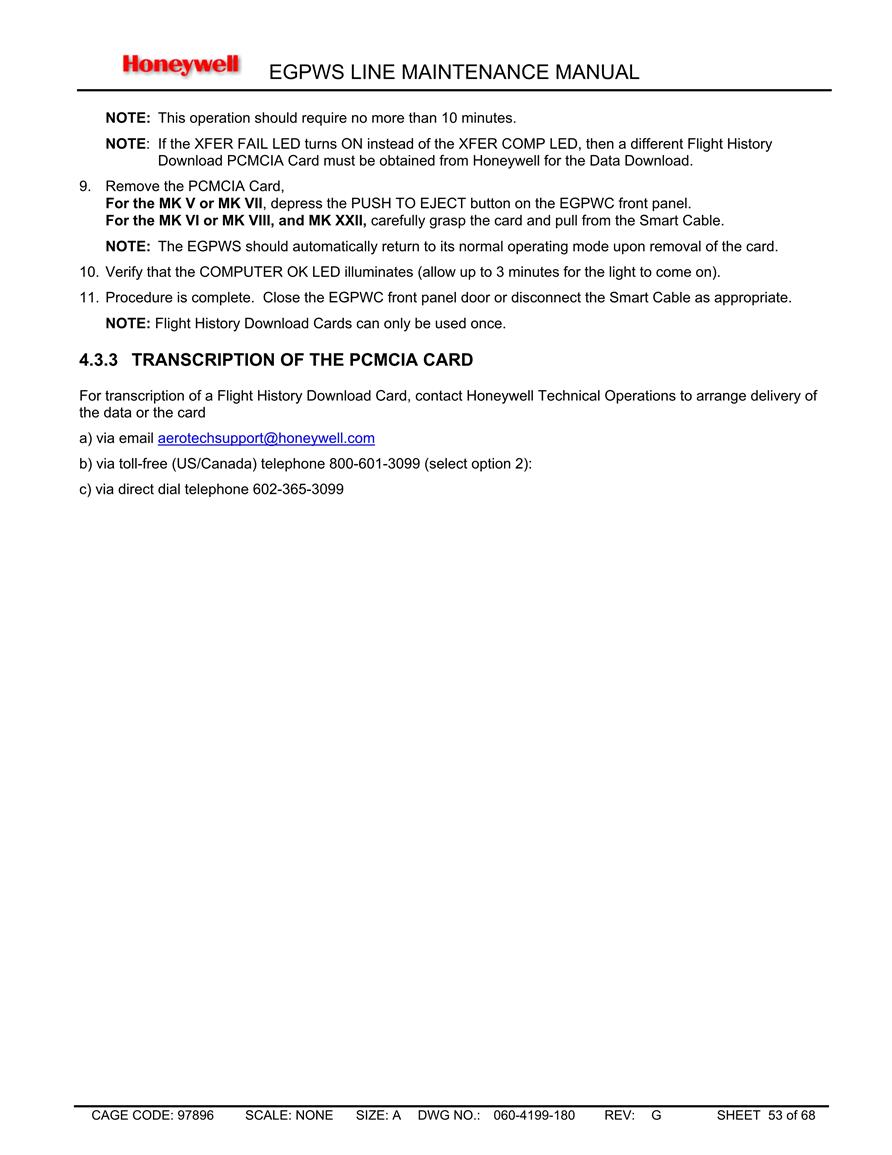 Honeywell EGPWS LINE MAINTENANCE MANUAL

NOTE: This operation should require no more than 10 minutes.

NOTE: If the XFER FAIL LED turns ON instead of the XFER COMP LED, then a different Flight History Download PCMCIA Card must be obtained from Honeywell for the Data Download.

9. Remove the PCMCIA Card,
For the MK V or MK VII, depress the PUSH TO EJECT button on the EGPWC front panel.
For the MK VI or MK VIII, and MK XXII, carefully grasp the card and pull from the Smart Cable.

NOTE: The EGPWS should automatically return to its normal operating mode upon removal of the card.

10. Verify that the COMPUTER OK LED illuminates (allow up to 3 minutes for the light to come on).

11. Procedure is complete. Close the EGPWC front panel door or disconnect the Smart Cable as appropriate.

NOTE: Flight History Download Cards can only be used once.

4.3.3 TRANSCRIPTION OF THE PCMCIA CARD

For transcription of a Flight History Download Card, contact Honeywell Technical Operations to arrange delivery of the data or the card

a) via email aerotechsupport@honeywell.com

b) via toll-free (US/Canada) telephone 800-601-3099 (select option 2):

c) via direct dial telephone 602-365-3099

CAGE CODE: 97896 SCALE: NONE SIZE: A DWG NO.: 060-4199-180 REV: G SHEET 53 of 68